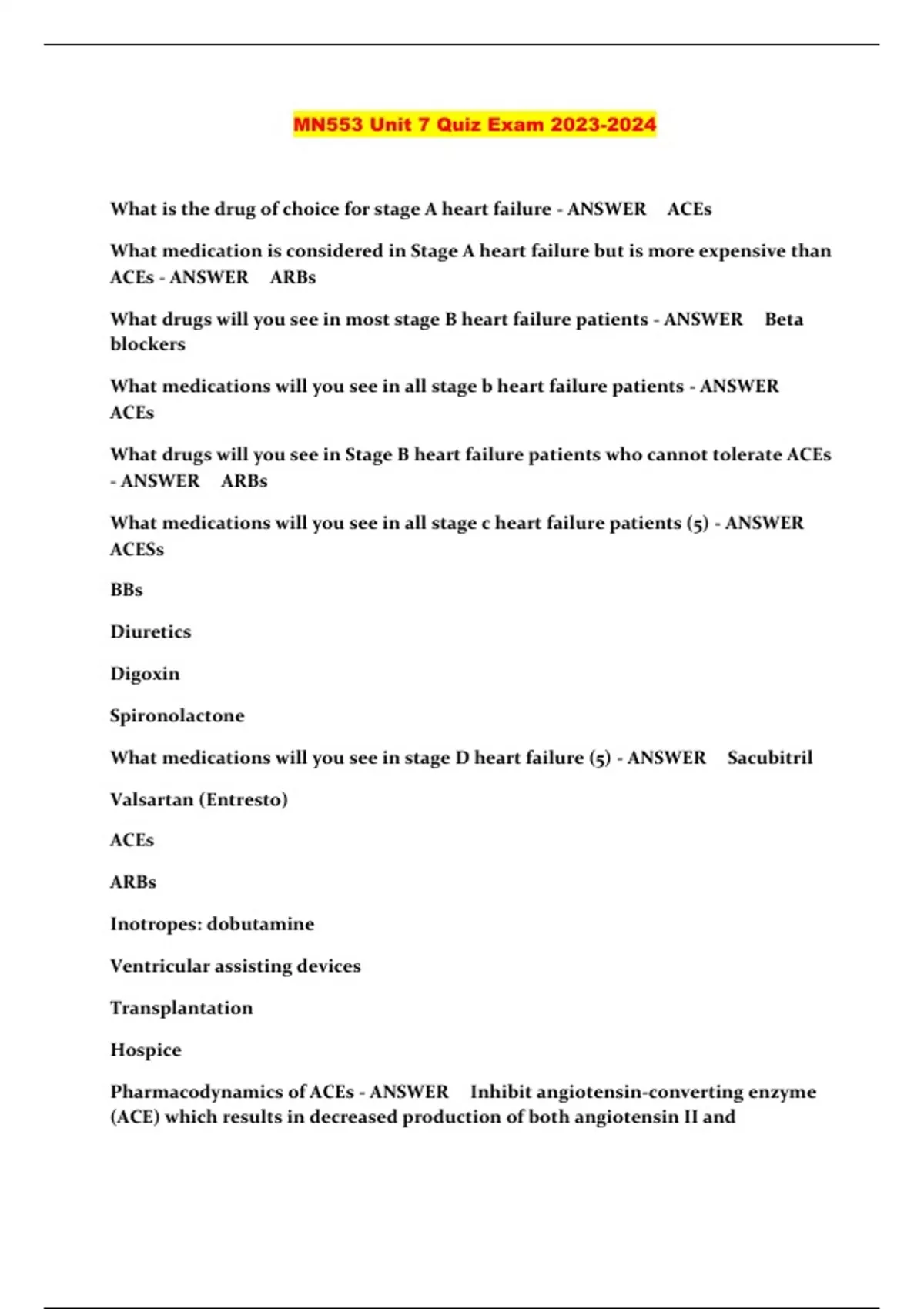 MN553 Unit 7 Quiz Exam 2023-2024

What is the drug of choice for stage A heart failure - ANSWER ACEs

What medication is considered in Stage A heart failure but is more expensive than ACEs - ANSWER ARBs

What drugs will you see in most stage B heart failure patients - ANSWER Beta blockers

What medications will you see in all stage b heart failure patients - ANSWER ACEs

What drugs will you see in Stage B heart failure patients who cannot tolerate ACEs - ANSWER ARBs

What medications will you see in all stage c heart failure patients (5) - ANSWER ACESs

BBs

Diuretics

Digoxin

Spironolactone

What medications will you see in stage D heart failure (5) - ANSWER Sacubitril

Valsartan (Entresto)

ACEs

ARBs

Inotropes: dobutamine

Ventricular assisting devices

Transplantation

Hospice

Pharmacodynamics of ACEs - ANSWER Inhibit angiotensin-converting enzyme (ACE) which results in decreased production of both angiotensin II and